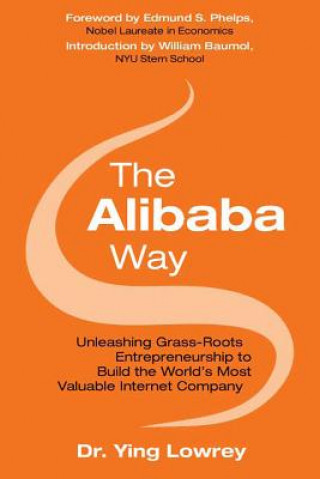 Foreword by Edmund S. Phelps,
Nobel Laureate in Economics
Introduction by William Baumol,
NYU Stern School

The
Alibaba
Way

Unleashing Grass-Roots Entrepreneurship to Build the World's Most Valuable Internet Company

Dr. Ying Lowrey